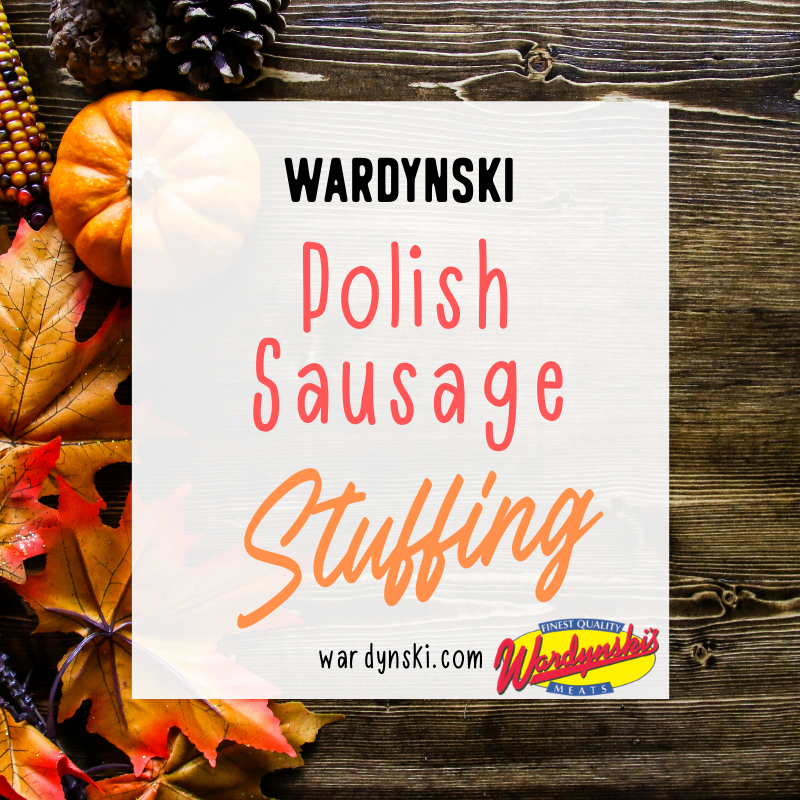 WARDYNSKI

Polish Sausage

Stuffing

wardynski.com

FINEST QUALITY
Wardynski's
MEATS